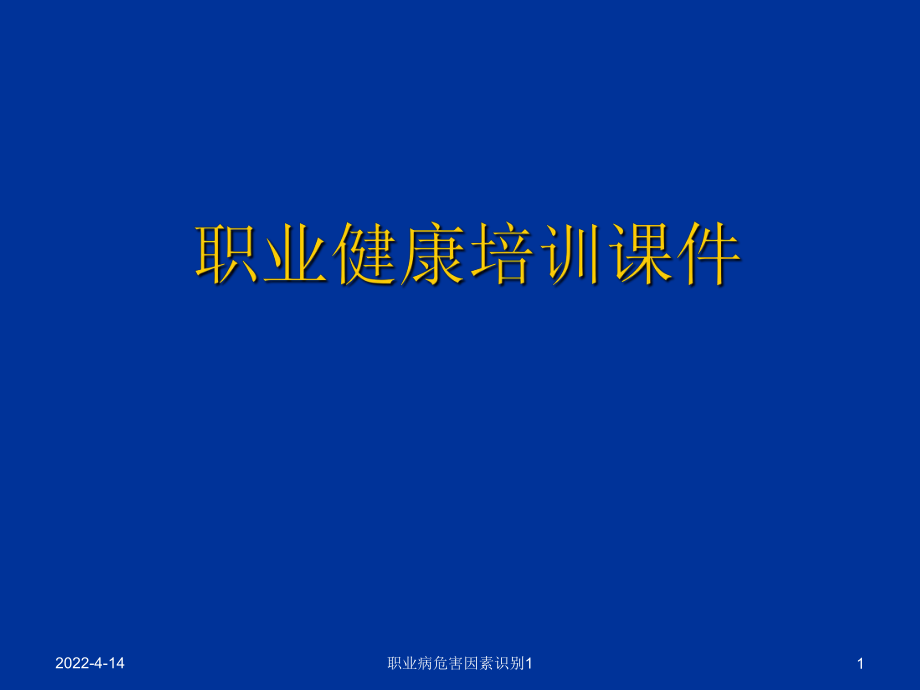 职业健康培训课件

2022-4-14 职业病危害因素识别1 1